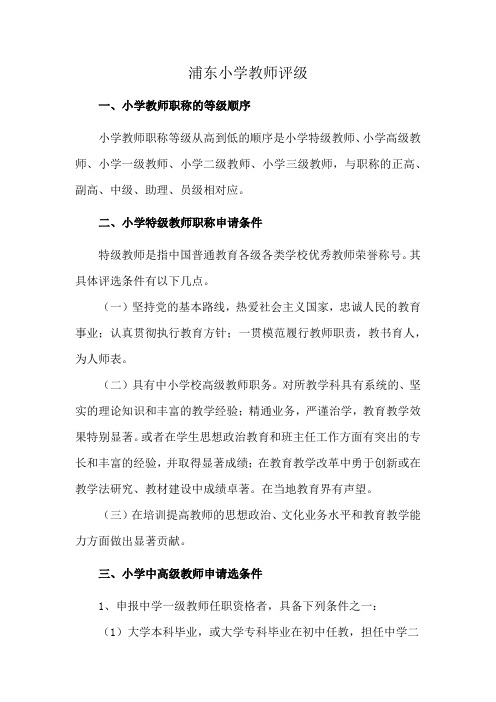 浦东小学教师评级

一、小学教师职称的等级顺序

小学教师职称等级从高到低的顺序是小学特级教师、小学高级教师、小学一级教师、小学二级教师、小学三级教师，与职称的正高、副高、中级、助理、员级相对应。

二、小学特级教师职称申请条件

特级教师是指中国普通教育各级各类学校优秀教师荣誉称号。其具体评选条件有以下几点。

（一）坚持党的基本路线，热爱社会主义国家，忠诚人民的教育事业；认真贯彻执行教育方针；一贯模范履行教师职责，教书育人，为人师表。

（二）具有中小学校高级教师职务。对所教学科具有系统的、坚实的理论知识和丰富的教学经验；精通业务，严谨治学，教育教学效果特别显著。或者在学生思想政治教育和班主任工作方面有突出的专长和丰富的经验，并取得显著成绩；在教育教学改革中勇于创新或在教学法研究、教材建设中成绩卓著。在当地教育界有声望。

（三）在培训提高教师的思想政治、文化业务水平和教育教学能力方面做出显著贡献。

三、小学中高级教师申请选条件

1、申报中学一级教师任职资格者，具备下列条件之一：

（1）大学本科毕业，或大学专科毕业在初中任教，担任中学二